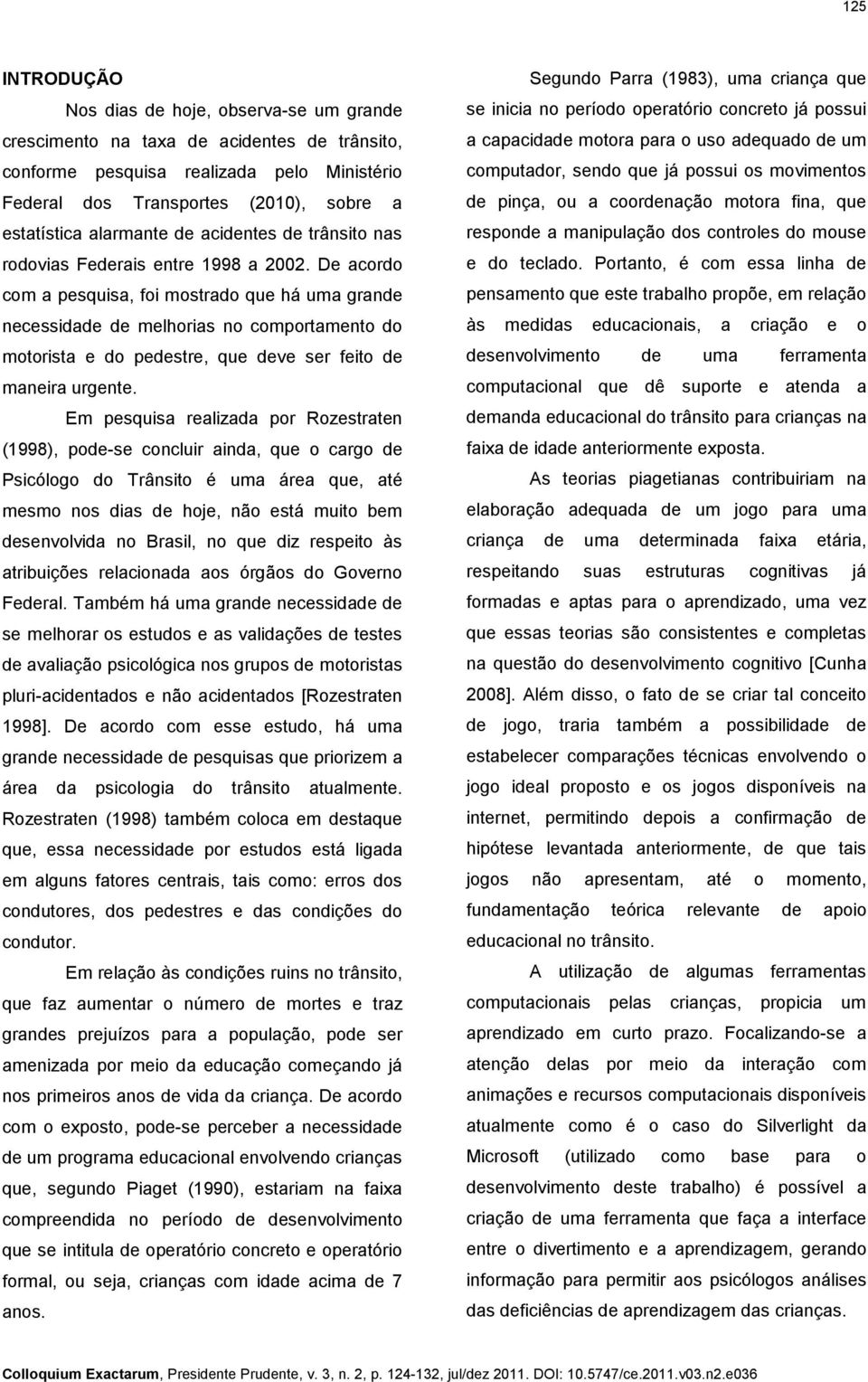 125

INTRODUÇÃO

Nos dias de hoje, observa-se um grande crescimento na taxa de acidentes de trânsito, conforme pesquisa realizada pelo Ministério Federal dos Transportes (2010), sobre a estatística alarmante de acidentes de trânsito nas rodovias Federais entre 1998 a 2002. De acordo com a pesquisa, foi mostrado que há uma grande necessidade de melhorias no comportamento do motorista e do pedestre, que deve ser feito de maneira urgente.

Em pesquisa realizada por Rozestraten (1998), pode-se concluir ainda, que o cargo de Psicólogo do Trânsito é uma área que, até mesmo nos dias de hoje, não está muito bem desenvolvida no Brasil, no que diz respeito às atribuições relacionada aos órgãos do Governo Federal. Também há uma grande necessidade de se melhorar os estudos e as validações de testes de avaliação psicológica nos grupos de motoristas pluri-acidentados e não acidentados [Rozestraten 1998]. De acordo com esse estudo, há uma grande necessidade de pesquisas que priorizem a área da psicologia do trânsito atualmente. Rozestraten (1998) também coloca em destaque que, essa necessidade por estudos está ligada em alguns fatores centrais, tais como: erros dos condutores, dos pedestres e das condições do condutor.

Em relação às condições ruins no trânsito, que faz aumentar o número de mortes e traz grandes prejuízos para a população, pode ser amenizada por meio da educação começando já nos primeiros anos de vida da criança. De acordo com o exposto, pode-se perceber a necessidade de um programa educacional envolvendo crianças que, segundo Piaget (1990), estariam na faixa compreendida no período de desenvolvimento que se intitula de operatório concreto e operatório formal, ou seja, crianças com idade acima de 7 anos.

Segundo Parra (1983), uma criança que se inicia no período operatório concreto já possui a capacidade motora para o uso adequado de um computador, sendo que já possui os movimentos de pinça, ou a coordenação motora fina, que responde a manipulação dos controles do mouse e do teclado. Portanto, é com essa linha de pensamento que este trabalho propõe, em relação às medidas educacionais, a criação e o desenvolvimento de uma ferramenta computacional que dê suporte e atenda a demanda educacional do trânsito para crianças na faixa de idade anteriormente exposta.

As teorias piagetianas contribuiriam na elaboração adequada de um jogo para uma criança de uma determinada faixa etária, respeitando suas estruturas cognitivas já formadas e aptas para o aprendizado, uma vez que essas teorias são consistentes e completas na questão do desenvolvimento cognitivo [Cunha 2008]. Além disso, o fato de se criar tal conceito de jogo, traria também a possibilidade de estabelecer comparações técnicas envolvendo o jogo ideal proposto e os jogos disponíveis na internet, permitindo depois a confirmação de hipótese levantada anteriormente, de que tais jogos não apresentam, até o momento, fundamentação teórica relevante de apoio educacional no trânsito.

A utilização de algumas ferramentas computacionais pelas crianças, propicia um aprendizado em curto prazo. Focalizando-se a atenção delas por meio da interação com animações e recursos computacionais disponíveis atualmente como é o caso do Silverlight da Microsoft (utilizado como base para o desenvolvimento deste trabalho) é possível a criação de uma ferramenta que faça a interface entre o divertimento e a aprendizagem, gerando informação para permitir aos psicólogos análises das deficiências de aprendizagem das crianças.

Colloquium Exactarum, Presidente Prudente, v. 3, n. 2, p. 124-132, jul/dez 2011. DOI: 10.5747/ce.2011.v03.n2.e036